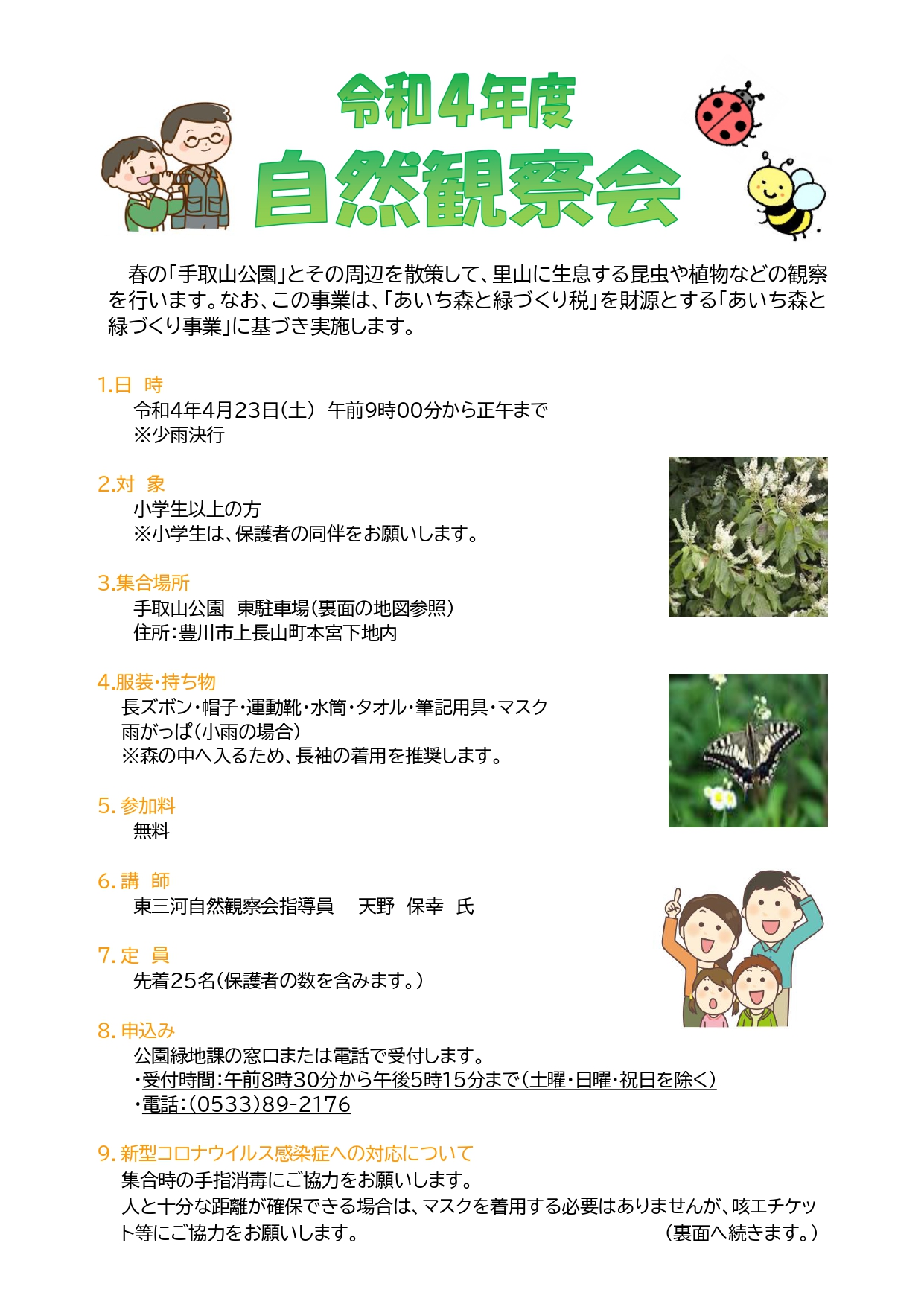 令和4年度
自然観察会

春の「手取山公園」とその周辺を散策して、里山に生息する昆虫や植物などの観察を行います。なお、この事業は、「あいち森と緑づくり税」を財源とする「あいち森と緑づくり事業」に基づき実施します。

1.日 時
令和4年4月23日（土） 午前9時00分から正午まで
※少雨決行

2.対 象
小学生以上の方
※小学生は、保護者の同伴をお願いします。

3.集合場所
手取山公園 東駐車場（裏面の地図参照）
住所：豊川市上長山町本宮下地内

4.服装・持ち物
長ズボン・帽子・運動靴・水筒・タオル・筆記用具・マスク
雨がっぱ（小雨の場合）
※森の中へ入るため、長袖の着用を推奨します。

5. 参加料
無料

6. 講 師
東三河自然観察会指導員 天野 保幸 氏

7. 定 員
先着25名（保護者の数を含みます。）

8. 申込み
公園緑地課の窓口または電話で受付します。
・受付時間：午前8時30分から午後5時15分まで（土曜・日曜・祝日を除く）
・電話：（0533）89-2176

9. 新型コロナウイルス感染症への対応について
集合時の手指消毒にご協力をお願いします。
人と十分な距離が確保できる場合は、マスクを着用する必要はありませんが、咳エチケット等にご協力をお願いします。 （裏面へ続きます。）